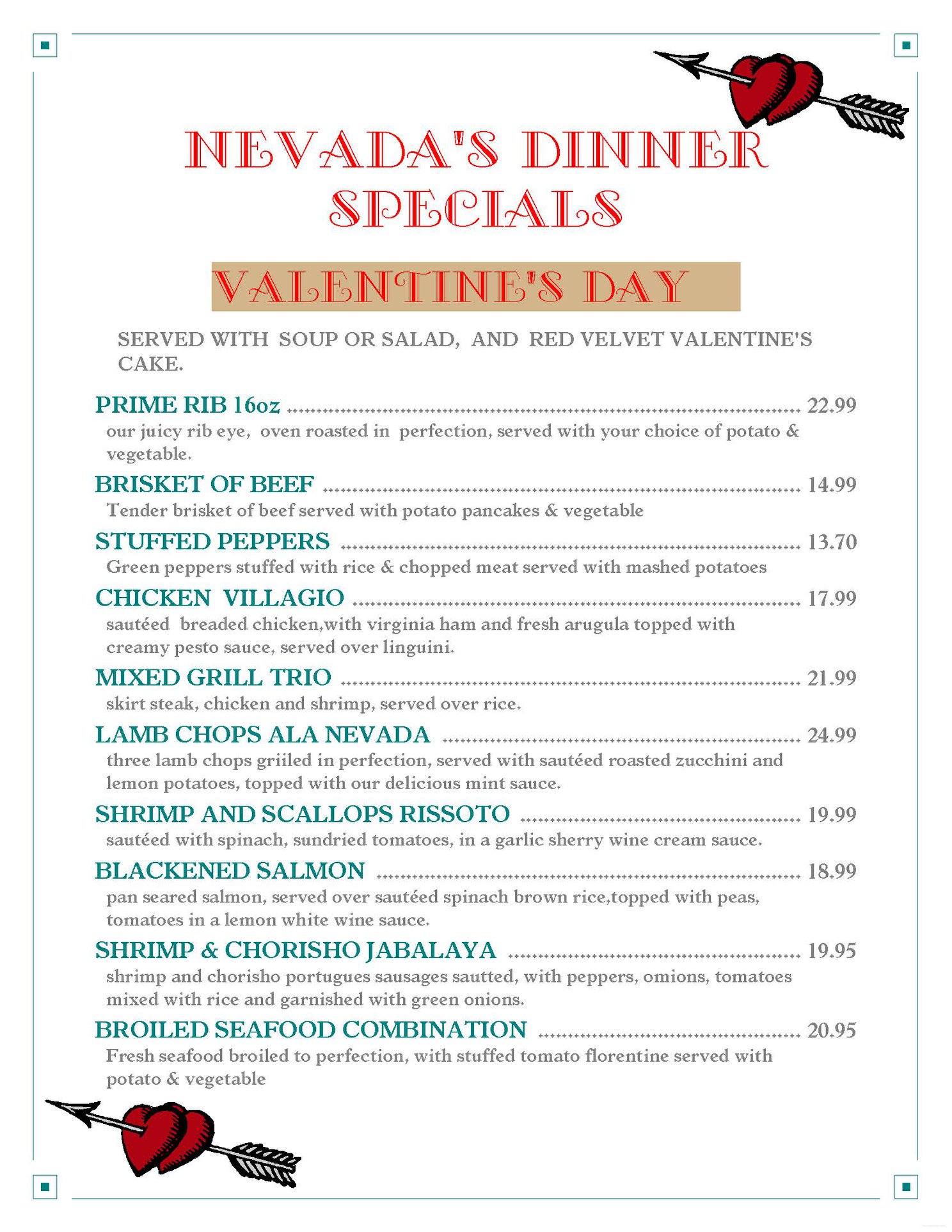 NEVADA'S DINNER SPECIALS

VALENTINE'S DAY

SERVED WITH SOUP OR SALAD, AND RED VELVET VALENTINE'S CAKE.

PRIME RIB 16oz ........ 22.99
our juicy rib eye, oven roasted in perfection, served with your choice of potato & vegetable.

BRISKET OF BEEF ........ 14.99
Tender brisket of beef served with potato pancakes & vegetable

STUFFED PEPPERS ........ 13.70
Green peppers stuffed with rice & chopped meat served with mashed potatoes

CHICKEN VILLAGIO ........ 17.99
sautéed breaded chicken,with virginia ham and fresh arugula topped with creamy pesto sauce, served over linguini.

MIXED GRILL TRIO ........ 21.99
skirt steak, chicken and shrimp, served over rice.

LAMB CHOPS ALA NEVADA ........ 24.99
three lamb chops griiled in perfection, served with sautéed roasted zucchini and lemon potatoes, topped with our delicious mint sauce.

SHRIMP AND SCALLOPS RISSOTO ........ 19.99
sautéed with spinach, sundried tomatoes, in a garlic sherry wine cream sauce.

BLACKENED SALMON ........ 18.99
pan seared salmon, served over sautéed spinach brown rice,topped with peas, tomatoes in a lemon white wine sauce.

SHRIMP & CHORISHO JABALAYA ........ 19.95
shrimp and chorisho portugues sausages sautted, with peppers, omions, tomatoes mixed with rice and garnished with green onions.

BROILED SEAFOOD COMBINATION ........ 20.95
Fresh seafood broiled to perfection, with stuffed tomato florentine served with potato & vegetable